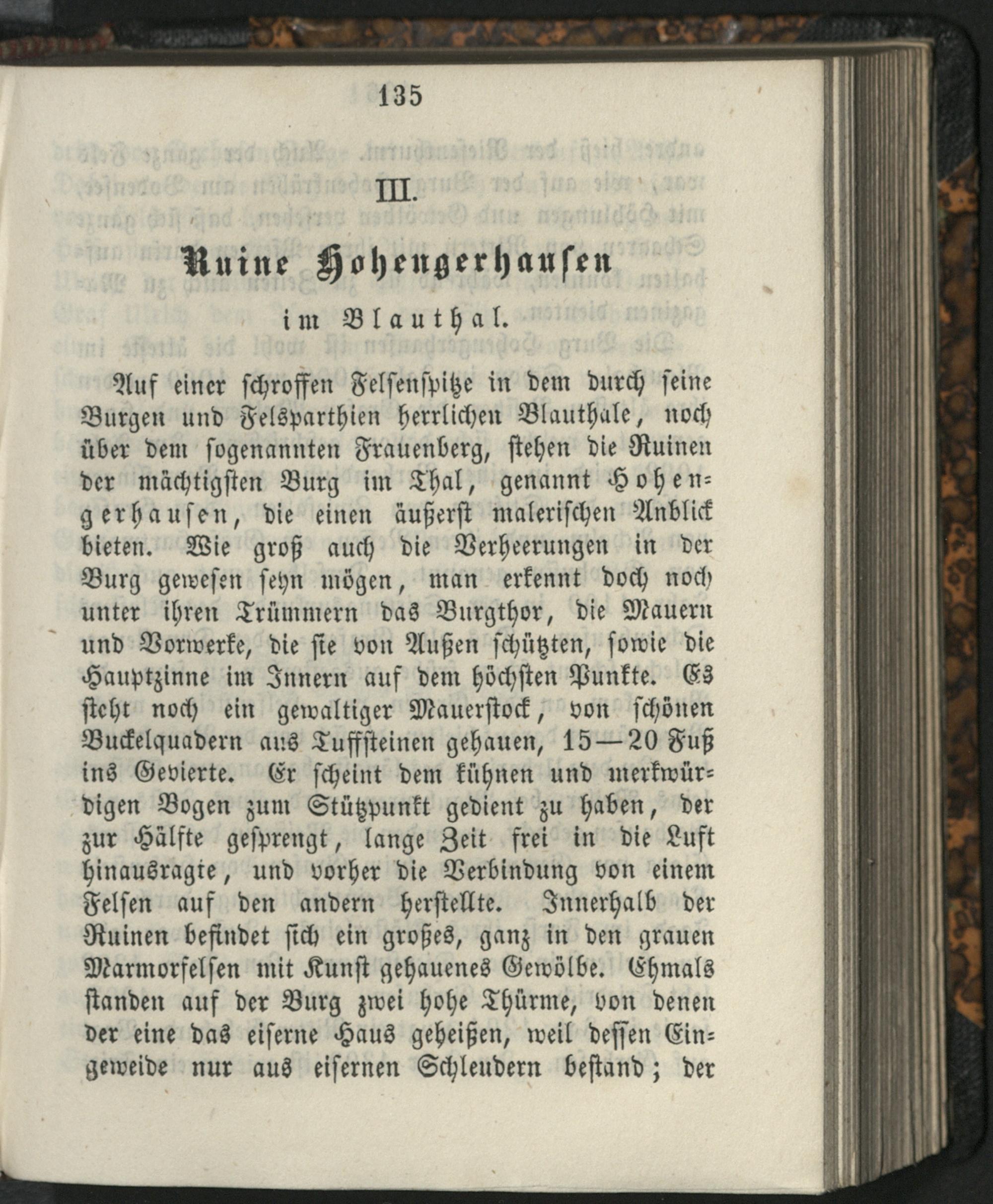 135

III.

Ruine Hohengerhausen

im Blauthal.

Auf einer schroffen Felsenspitze in dem durch seine Burgen und Felsparthien herrlichen Blauthale, noch über dem sogenannten Frauenberg, stehen die Ruinen der mächtigsten Burg im Thal, genannt Hohengerhausen, die einen äußerst malerischen Anblick bieten. Wie groß auch die Verheerungen in der Burg gewesen seyn mögen, man erkennt doch noch unter ihren Trümmern das Burgthor, die Mauern und Vorwerke, die sie von Außen schützten, sowie die Hauptzinne im Innern auf dem höchsten Punkte. Es steht noch ein gewaltiger Mauerstock, von schönen Buckelquadern aus Tuffsteinen gehauen, 15—20 Fuß ins Gevierte. Er scheint dem kühnen und merkwürdigen Bogen zum Stützpunkt gedient zu haben, der zur Hälfte gesprengt, lange Zeit frei in die Luft hinausragte, und vorher die Verbindung von einem Felsen auf den andern herstellte. Innerhalb der Ruinen befindet sich ein großes, ganz in den grauen Marmorfelsen mit Kunst gehauenes Gewölbe. Ehmals standen auf der Burg zwei hohe Thürme, von denen der eine das eiserne Haus geheißen, weil dessen Eingeweide nur aus eisernen Schleudern bestand; der